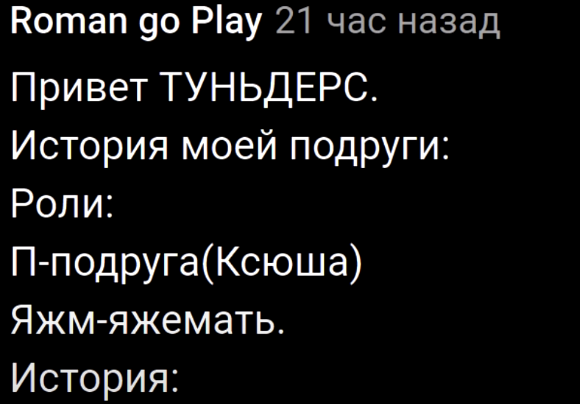 Roman go Play 21 час назад

Привет ТУНЬДЕРС.
История моей подруги:
Роли:
П-подруга(Ксюша)
Яжм-яжемать.
История: